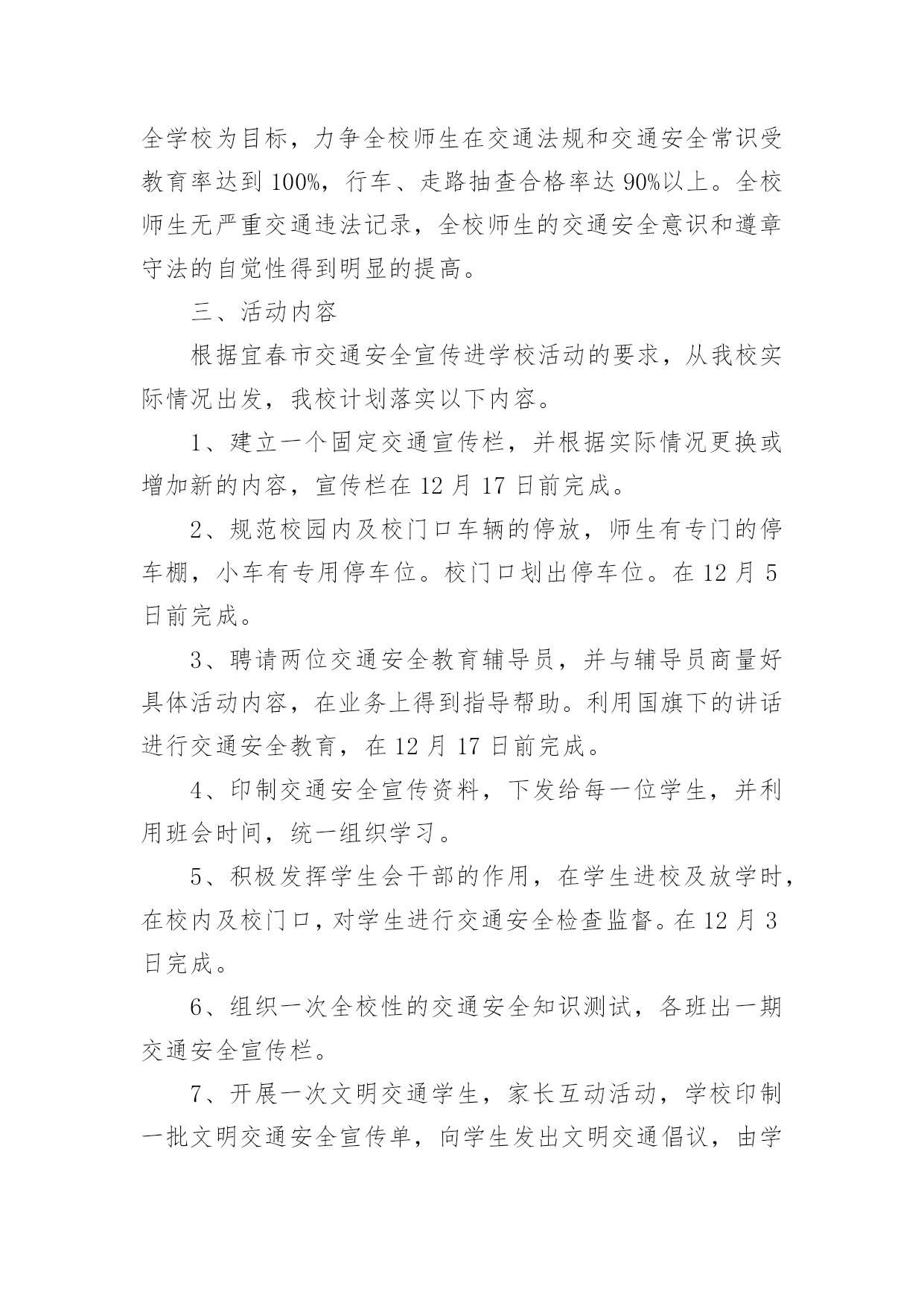 全学校为目标，力争全校师生在交通法规和交通安全常识受教育率达到 100%，行车、走路抽查合格率达 90%以上。全校师生无严重交通违法记录，全校师生的交通安全意识和遵章守法的自觉性得到明显的提高。

三、活动内容

根据宜春市交通安全宣传进学校活动的要求，从我校实际情况出发，我校计划落实以下内容。

1、建立一个固定交通宣传栏，并根据实际情况更换或增加新的内容，宣传栏在 12 月 17 日前完成。

2、规范校园内及校门口车辆的停放，师生有专门的停车棚，小车有专用停车位。校门口划出停车位。在 12 月 5 日前完成。

3、聘请两位交通安全教育辅导员，并与辅导员商量好具体活动内容，在业务上得到指导帮助。利用国旗下的讲话进行交通安全教育，在 12 月 17 日前完成。

4、印制交通安全宣传资料，下发给每一位学生，并利用班会时间，统一组织学习。

5、积极发挥学生会干部的作用，在学生进校及放学时，在校内及校门口，对学生进行交通安全检查监督。在 12 月 3 日完成。

6、组织一次全校性的交通安全知识测试，各班出一期交通安全宣传栏。

7、开展一次文明交通学生，家长互动活动，学校印制一批文明交通安全宣传单，向学生发出文明交通倡议，由学